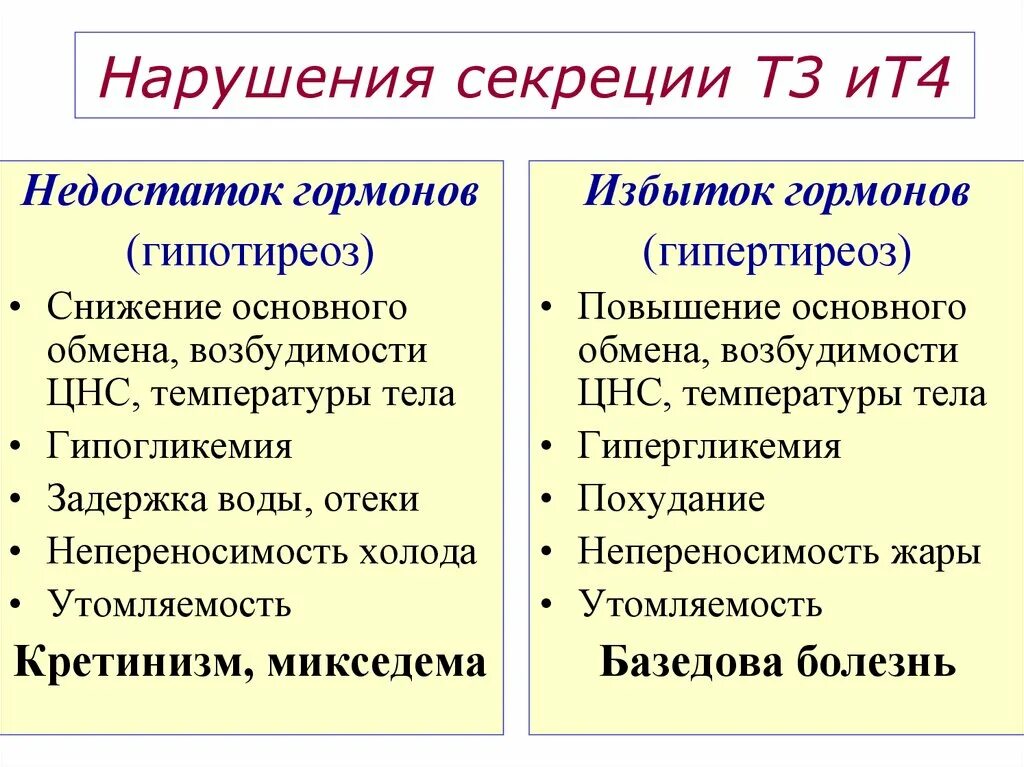 Нарушения секреции Т3 иТ4

Недостаток гормонов
(гипотиреоз)
• Снижение основного обмена, возбудимости ЦНС, температуры тела
• Гипогликемия
• Задержка воды, отеки
• Непереносимость холода
• Утомляемость
Кретинизм, микседема

Избыток гормонов
(гипертиреоз)
• Повышение основного обмена, возбудимости ЦНС, температуры тела
• Гипергликемия
• Похудание
• Непереносимость жары
• Утомляемость
Базедова болезнь